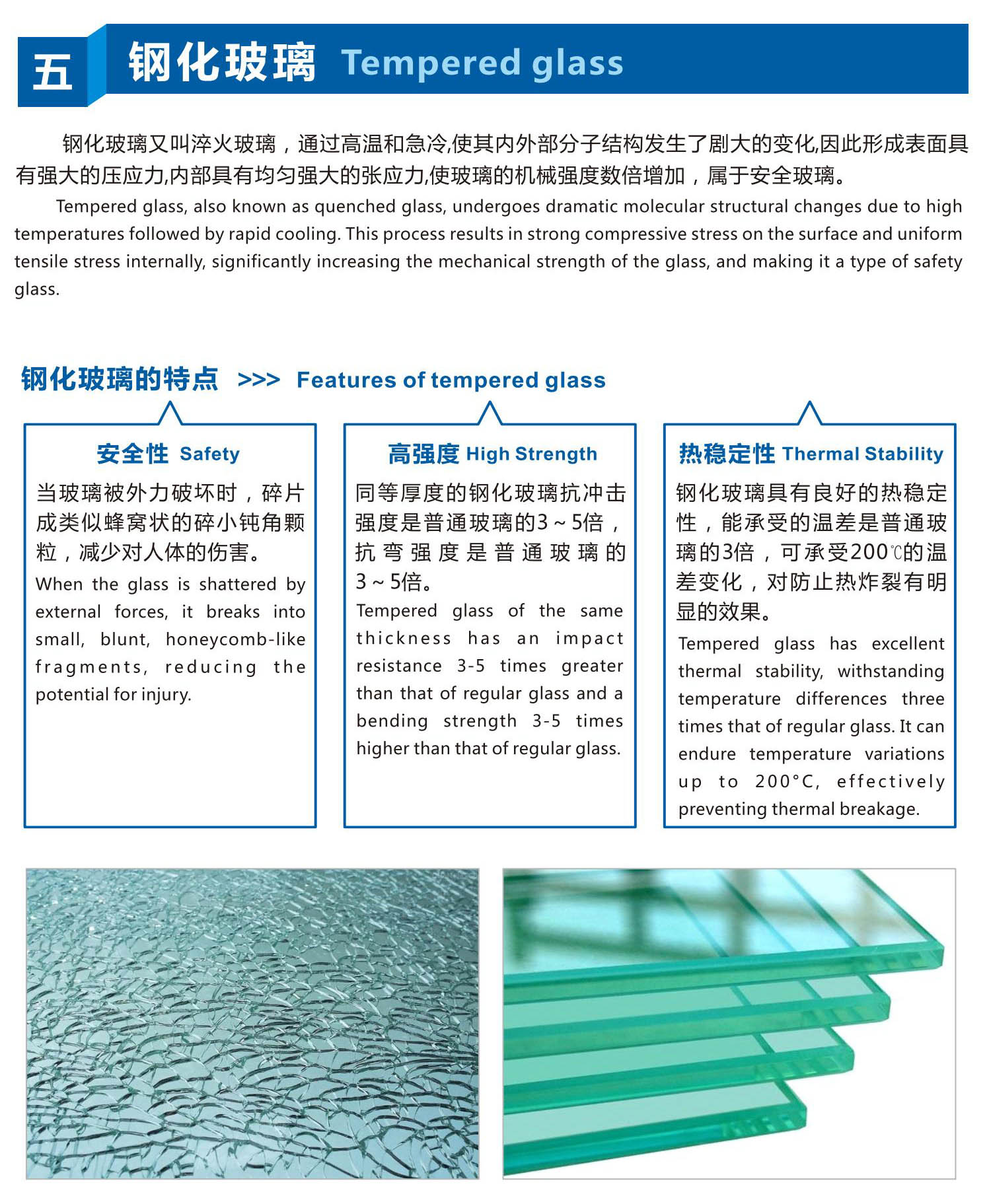 五 钢化玻璃 Tempered glass

钢化玻璃又叫淬火玻璃，通过高温和急冷,使其内外部分子结构发生了剧大的变化,因此形成表面具有强大的压应力,内部具有均匀强大的张应力,使玻璃的机械强度数倍增加，属于安全玻璃。

Tempered glass, also known as quenched glass, undergoes dramatic molecular structural changes due to high temperatures followed by rapid cooling. This process results in strong compressive stress on the surface and uniform tensile stress internally, significantly increasing the mechanical strength of the glass, and making it a type of safety glass.

钢化玻璃的特点 >>> Features of tempered glass

安全性 Safety

当玻璃被外力破坏时，碎片成类似蜂窝状的碎小钝角颗粒，减少对人体的伤害。

When the glass is shattered by external forces, it breaks into small, blunt, honeycomb-like fragments, reducing the potential for injury.

高强度 High Strength

同等厚度的钢化玻璃抗冲击强度是普通玻璃的3～5倍，抗弯强度是普通玻璃的3～5倍。

Tempered glass of the same thickness has an impact resistance 3-5 times greater than that of regular glass and a bending strength 3-5 times higher than that of regular glass.

热稳定性 Thermal Stability

钢化玻璃具有良好的热稳定性，能承受的温差是普通玻璃的3倍，可承受200℃的温差变化，对防止热炸裂有明显的效果。

Tempered glass has excellent thermal stability, withstanding temperature differences three times that of regular glass. It can endure temperature variations up to 200°C, effectively preventing thermal breakage.